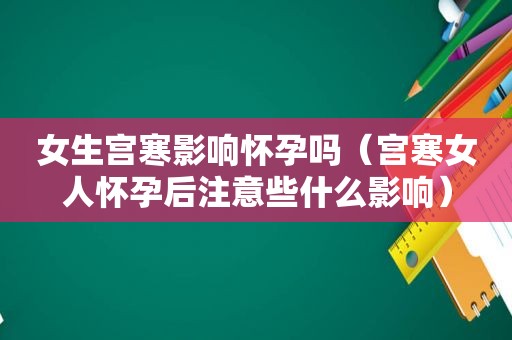 女生宫寒影响怀孕吗（宫寒女人怀孕后注意些什么影响）